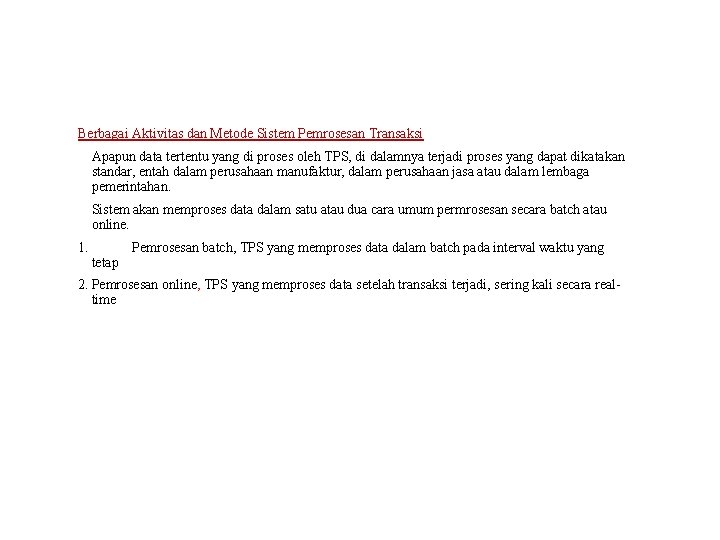 Berbagai Aktivitas dan Metode Sistem Pemrosesan Transaksi

Apapun data tertentu yang di proses oleh TPS, di dalamnya terjadi proses yang dapat dikatakan standar, entah dalam perusahaan manufaktur, dalam perusahaan jasa atau dalam lembaga pemerintahan.

Sistem akan memproses data dalam satu atau dua cara umum permrosesan secara batch atau online.

1. Pemrosesan batch, TPS yang memproses data dalam batch pada interval waktu yang tetap

2. Pemrosesan online, TPS yang memproses data setelah transaksi terjadi, sering kali secara real-time